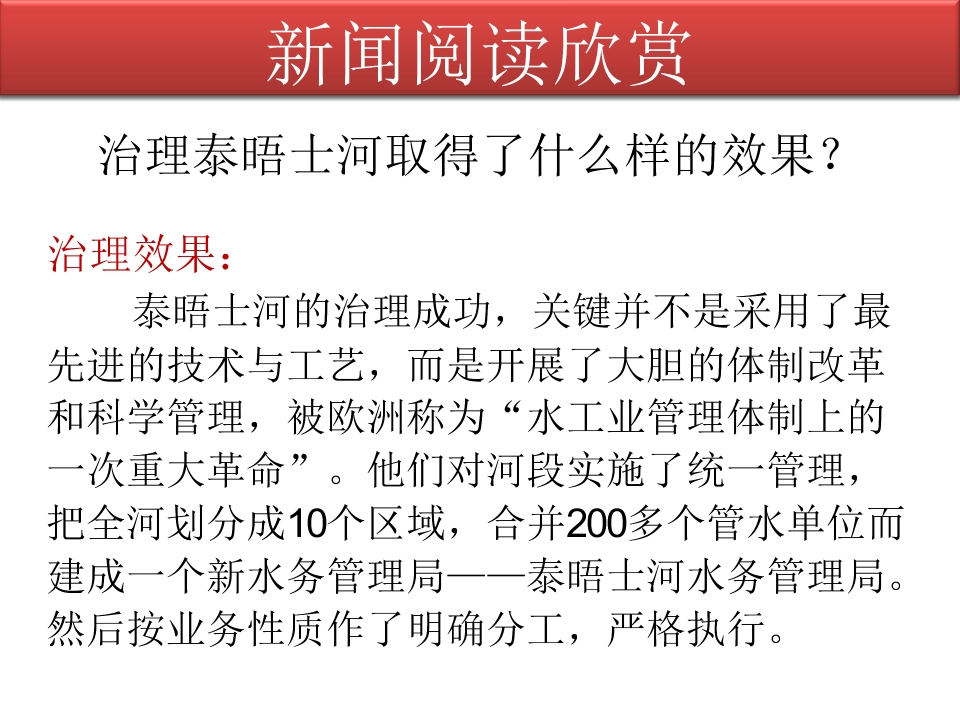 新闻阅读欣赏

治理泰晤士河取得了什么样的效果？

治理效果：

泰晤士河的治理成功，关键并不是采用了最先进的技术与工艺，而是开展了大胆的体制改革和科学管理，被欧洲称为“水工业管理体制上的一次重大革命”。他们对河段实施了统一管理，把全河划分成10个区域，合并200多个管水单位而建成一个新水务管理局——泰晤士河水务管理局。然后按业务性质作了明确分工，严格执行。